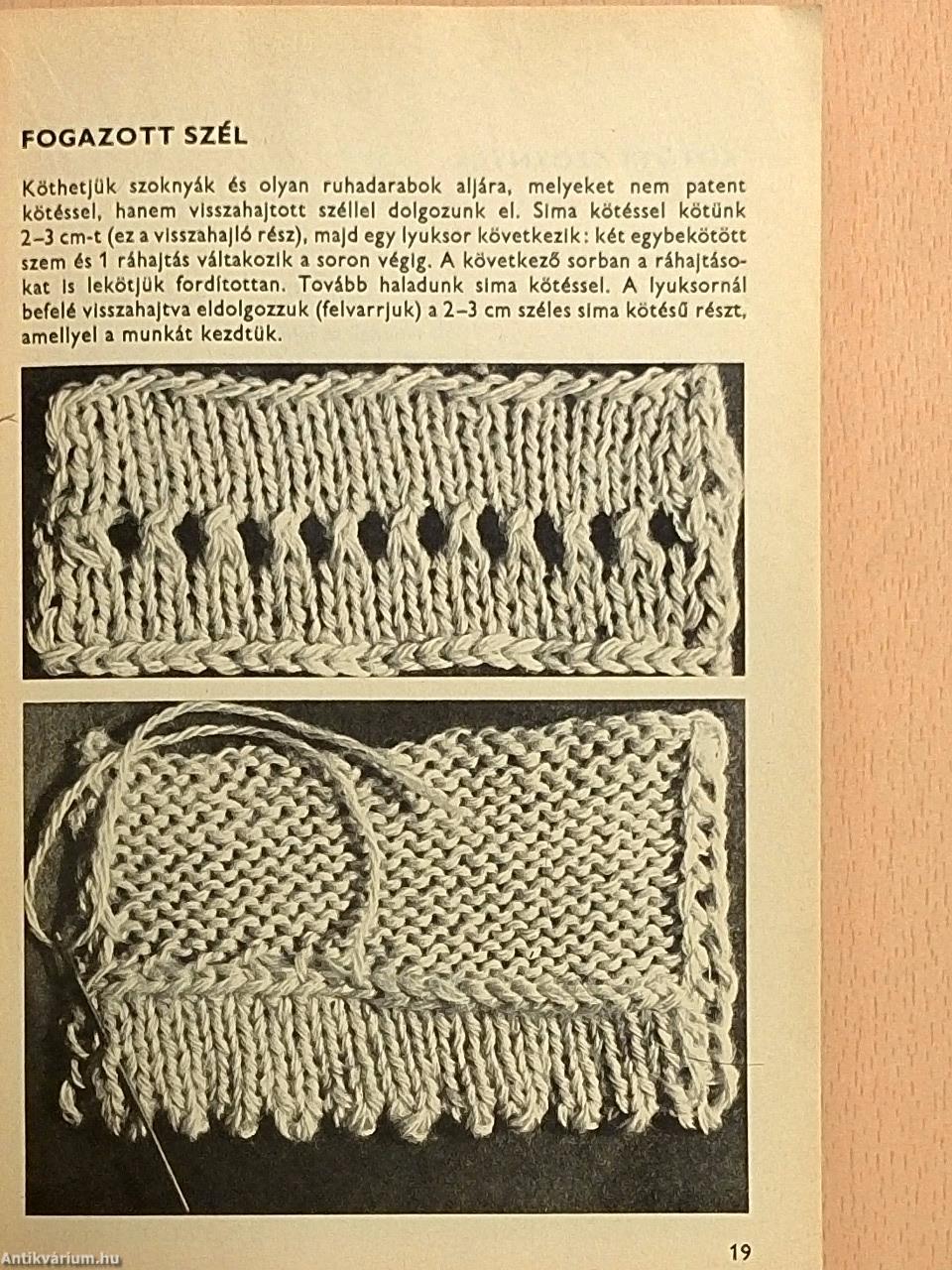 FOGAZOTT SZÉL

Köthetjük szoknyák és olyan ruhadarabok aljára, melyeket nem patent kötéssel, hanem visszahajtott széllel dolgozunk el. Sima kötéssel kötünk 2–3 cm-t (ez a visszahajló rész), majd egy lyuksor következik: két egybekötött szem és 1 ráhajtás váltakozik a soron végig. A következő sorban a ráhajtásokat is lekötjük fordítottan. Tovább haladunk sima kötéssel. A lyuksornál befelé visszahajtva eldolgozzuk (felvarrjuk) a 2–3 cm széles sima kötésű részt, amellyel a munkát kezdtük.

19

Antikvárium.hu